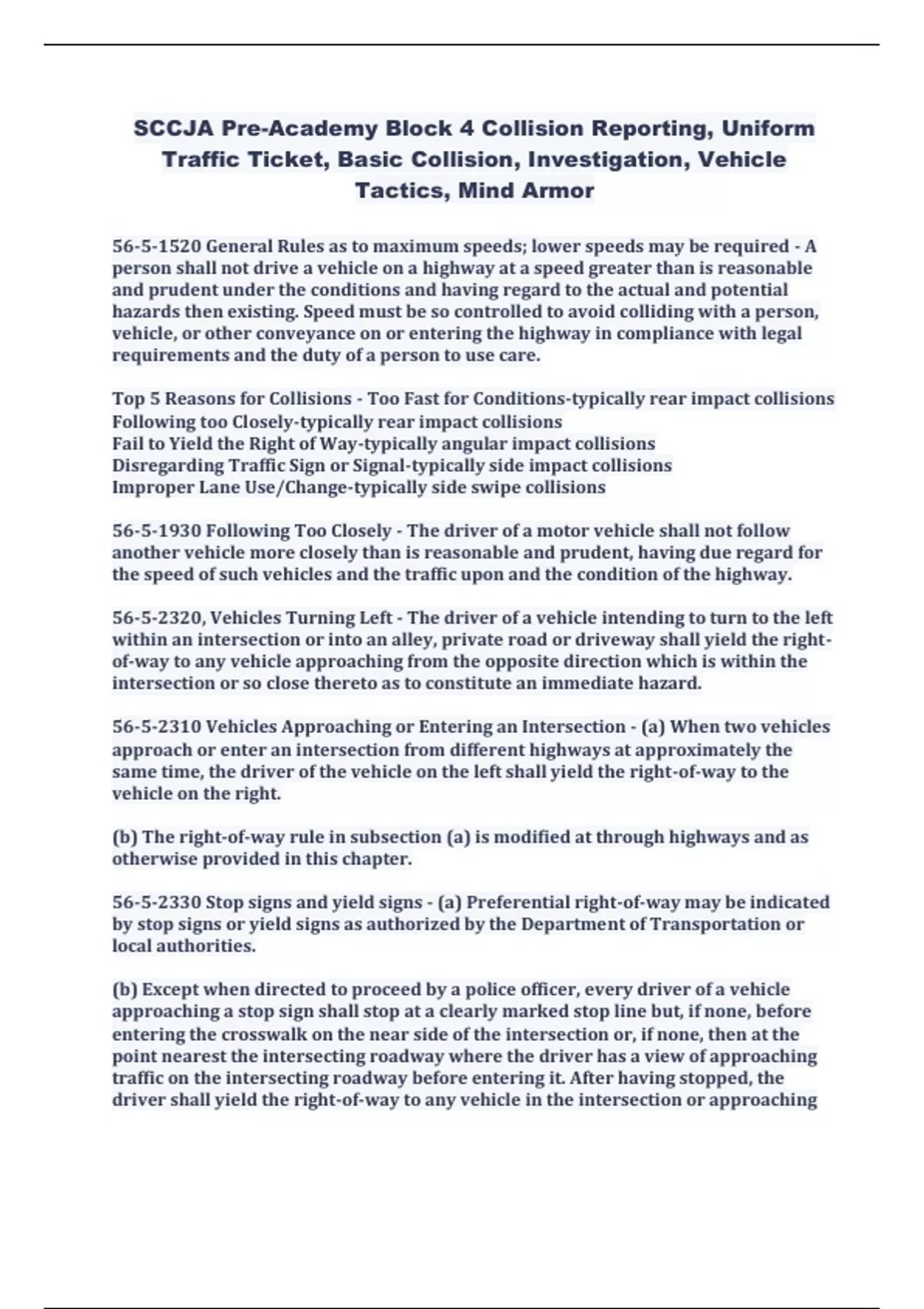 SCCJA Pre-Academy Block 4 Collision Reporting, Uniform Traffic Ticket, Basic Collision, Investigation, Vehicle Tactics, Mind Armor

56-5-1520 General Rules as to maximum speeds; lower speeds may be required - A person shall not drive a vehicle on a highway at a speed greater than is reasonable and prudent under the conditions and having regard to the actual and potential hazards then existing. Speed must be so controlled to avoid colliding with a person, vehicle, or other conveyance on or entering the highway in compliance with legal requirements and the duty of a person to use care.

Top 5 Reasons for Collisions - Too Fast for Conditions-typically rear impact collisions
Following too Closely-typically rear impact collisions
Fail to Yield the Right of Way-typically angular impact collisions
Disregarding Traffic Sign or Signal-typically side impact collisions
Improper Lane Use/Change-typically side swipe collisions

56-5-1930 Following Too Closely - The driver of a motor vehicle shall not follow another vehicle more closely than is reasonable and prudent, having due regard for the speed of such vehicles and the traffic upon and the condition of the highway.

56-5-2320, Vehicles Turning Left - The driver of a vehicle intending to turn to the left within an intersection or into an alley, private road or driveway shall yield the right-of-way to any vehicle approaching from the opposite direction which is within the intersection or so close thereto as to constitute an immediate hazard.

56-5-2310 Vehicles Approaching or Entering an Intersection - (a) When two vehicles approach or enter an intersection from different highways at approximately the same time, the driver of the vehicle on the left shall yield the right-of-way to the vehicle on the right.

(b) The right-of-way rule in subsection (a) is modified at through highways and as otherwise provided in this chapter.

56-5-2330 Stop signs and yield signs - (a) Preferential right-of-way may be indicated by stop signs or yield signs as authorized by the Department of Transportation or local authorities.

(b) Except when directed to proceed by a police officer, every driver of a vehicle approaching a stop sign shall stop at a clearly marked stop line but, if none, before entering the crosswalk on the near side of the intersection or, if none, then at the point nearest the intersecting roadway where the driver has a view of approaching traffic on the intersecting roadway before entering it. After having stopped, the driver shall yield the right-of-way to any vehicle in the intersection or approaching